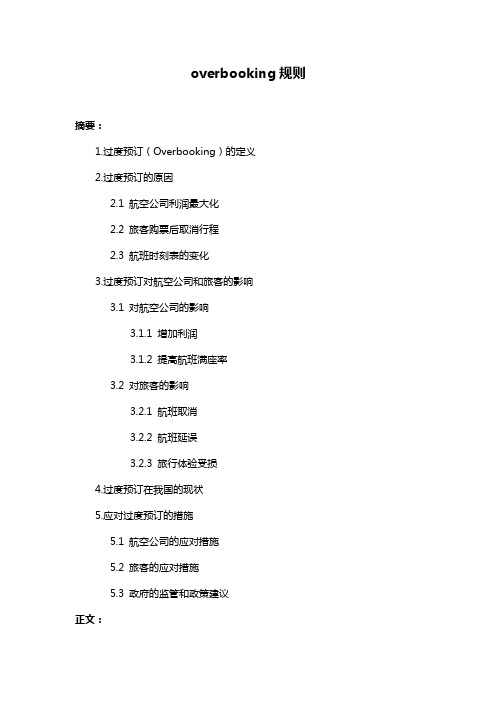 overbooking 规则

摘要：

1.过度预订（Overbooking）的定义

2.过度预订的原因

2.1 航空公司利润最大化

2.2 旅客购票后取消行程

2.3 航班时刻表的变化

3.过度预订对航空公司和旅客的影响

3.1 对航空公司的影响

3.1.1 增加利润

3.1.2 提高航班满座率

3.2 对旅客的影响

3.2.1 航班取消

3.2.2 航班延误

3.2.3 旅行体验受损

4.过度预订在我国的现状

5.应对过度预订的措施

5.1 航空公司的应对措施

5.2 旅客的应对措施

5.3 政府的监管和政策建议

正文：